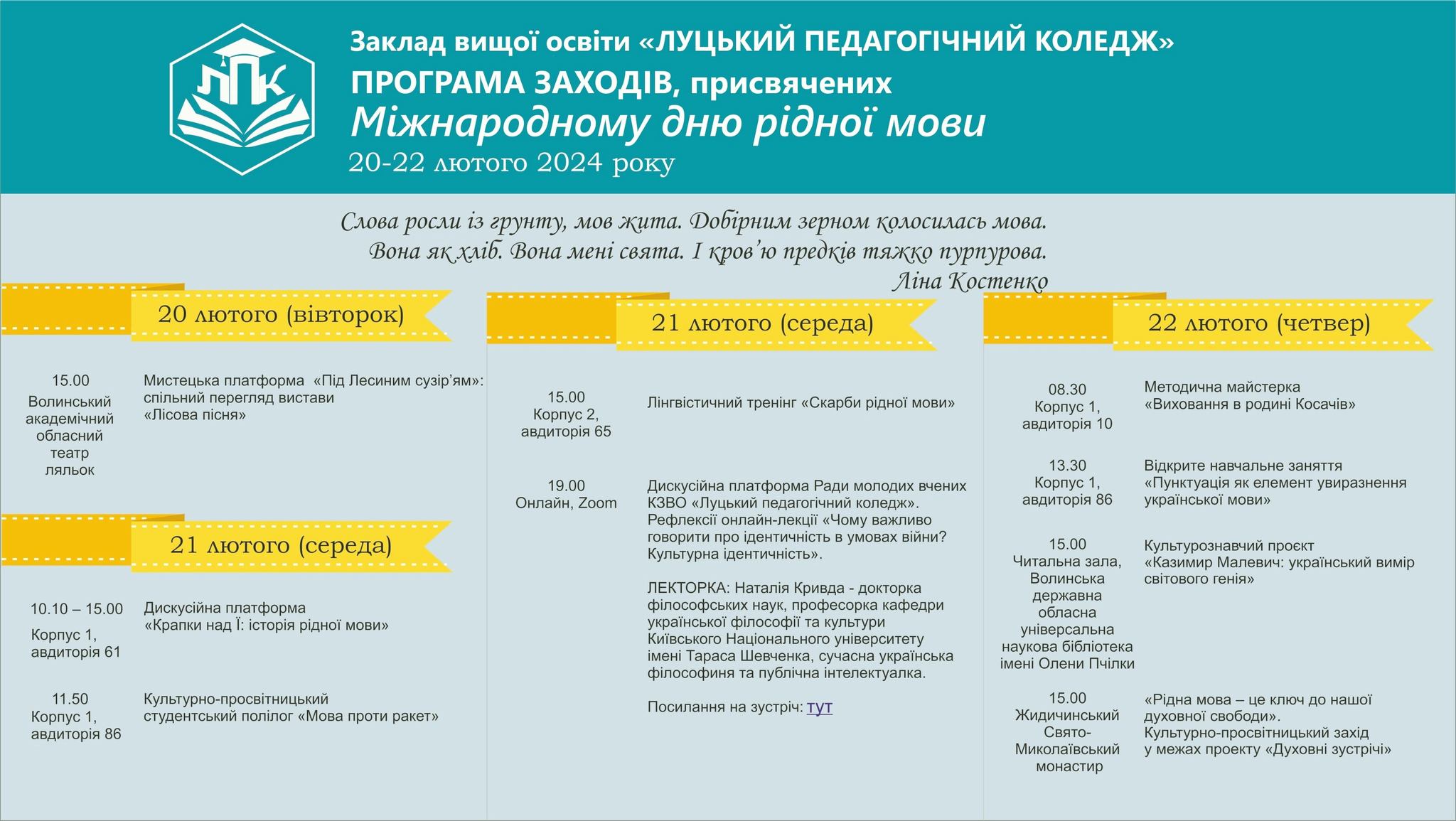 ЛПК

Заклад вищої освіти «ЛУЦЬКИЙ ПЕДАГОГІЧНИЙ КОЛЕДЖ»
ПРОГРАМА ЗАХОДІВ, присвячених
Міжнародному дню рідної мови
20-22 лютого 2024 року

Слова росли із ґрунту, мов жита. Добірним зерном колосилась мова.
Вона як хліб. Вона мені свята. І кров'ю предків тяжко пурпурова.
Ліна Костенко

20 лютого (вівторок)

15.00
Волинський академічний обласний театр ляльок

Мистецька платформа «Під Лесиним сузір'ям»: спільний перегляд вистави «Лісова пісня»

21 лютого (середа)

10.10 – 15.00
Корпус 1, авдиторія 61

Дискусійна платформа «Крапки над Ї: історія рідної мови»

11.50
Корпус 1, авдиторія 86

Культурно-просвітницький студентський полілог «Мова проти ракет»

21 лютого (середа)

15.00
Корпус 2, авдиторія 65

Лінгвістичний тренінг «Скарби рідної мови»

19.00
Онлайн, Zoom

Дискусійна платформа Ради молодих вчених КЗВО «Луцький педагогічний коледж». Рефлексії онлайн-лекції «Чому важливо говорити про ідентичність в умовах війни? Культурна ідентичність».

ЛЕКТОРКА: Наталія Кривда - докторка філософських наук, професорка кафедри української філософії та культури Київського Національного університету імені Тараса Шевченка, сучасна українська філософиня та публічна інтелектуалка.

Посилання на зустріч: тут

22 лютого (четвер)

08.30
Корпус 1, авдиторія 10

Методична майстерка «Виховання в родині Косачів»

13.30
Корпус 1, авдиторія 86

Відкрите навчальне заняття «Пунктуація як елемент увиразнення української мови»

15.00
Читальна зала, Волинська державна обласна універсальна наукова бібліотека імені Олени Пчілки

Культурознавчий проєкт «Казимир Малевич: український вимір світового генія»

15.00
Жидичинський Свято-Миколаївський монастир

«Рідна мова – це ключ до нашої духовної свободи». Культурно-просвітницький захід у межах проекту «Духовні зустрічі»